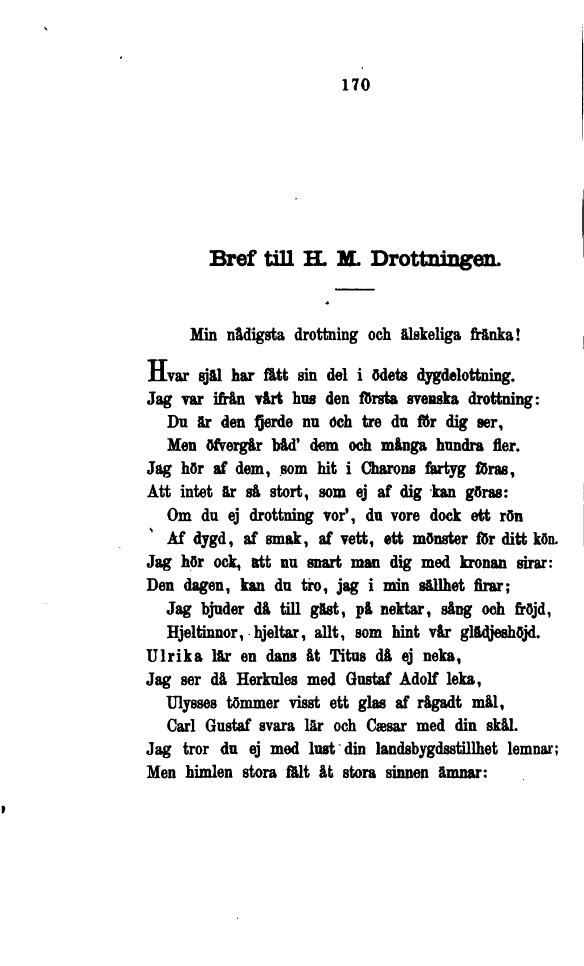 170

Bref till H. M. Drottningen.

Min nådigsta drottning och älskeliga fränka!

Hvar själ har fått sin del i ödets dygdelottning.
Jag var ifrån vårt hus den första svenska drottning:
Du är den fjerde nu och tre du för dig ser,
Men öfvergår båd' dem och många hundra fler.
Jag hör af dem, som hit i Charons fartyg föras,
Att intet är så stort, som ej af dig kan göras:
Om du ej drottning vor', du vore dock ett rön
Af dygd, af smak, af vett, ett mönster för ditt kön.
Jag hör ock, att nu snart man dig med kronan sirar:
Den dagen, kan du tro, jag i min sällhet firar;
Jag bjuder då till gäst, på nektar, sång och fröjd,
Hjeltinnor, hjeltar, allt, som hint vår glädjeshöjd.
Ulrika lär en dans åt Titus då ej neka,
Jag ser då Herkules med Gustaf Adolf leka,
Ulysses tömmer visst ett glas af rågadt mål,
Carl Gustaf svara lär och Cæsar med din skål.
Jag tror du ej med lust din landsbygdsstillhet lemnar;
Men himlen stora fält åt stora sinnen ämnar: